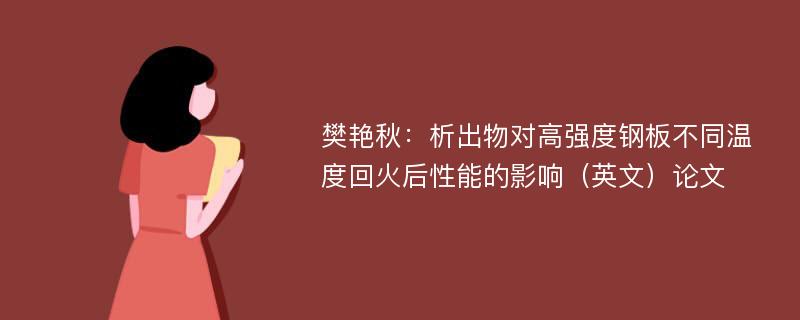 樊艳秋：析出物对高强度钢板不同温度回火后性能的影响（英文）论文